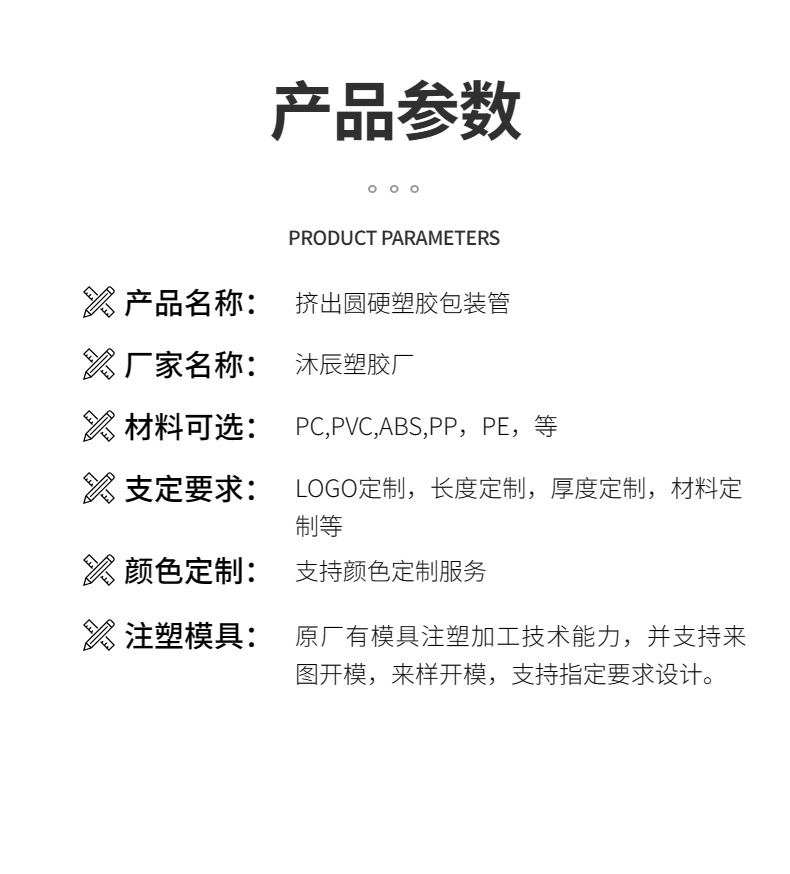 产品参数

PRODUCT PARAMETERS

产品名称： 挤出圆硬塑胶包装管

厂家名称： 沐辰塑胶厂

材料可选： PC,PVC,ABS,PP，PE，等

支定要求： LOGO定制，长度定制，厚度定制，材料定制等

颜色定制： 支持颜色定制服务

注塑模具： 原厂有模具注塑加工技术能力，并支持来图开模，来样开模，支持指定要求设计。